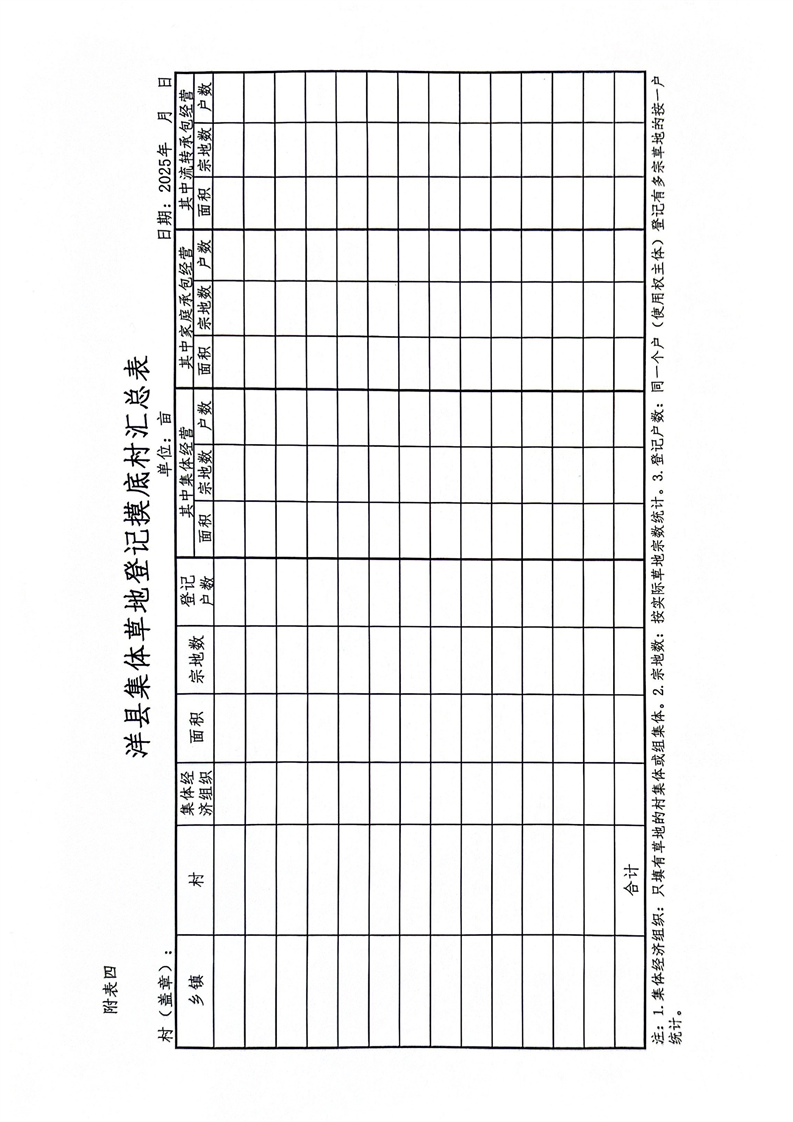 附表四

洋县集体草地登记摸底村汇总表

村（盖章）：　　　　单位：亩　　　　日期：2025年　月　日

| 乡镇 | 村 | 集体经济组织 | 面积 | 宗地数 | 登记户数 | 其中集体经营 面积 | 其中集体经营 宗地数 | 其中集体经营 户数 | 其中家庭承包经营 面积 | 其中家庭承包经营 宗地数 | 其中家庭承包经营 户数 | 其中流转承包经营 面积 | 其中流转承包经营 宗地数 | 其中流转承包经营 户数 |
|---|---|---|---|---|---|---|---|---|---|---|---|---|---|---|
| | | | | | | | | | | | | | | |
| | | | | | | | | | | | | | | |
| | | | | | | | | | | | | | | |
| | | | | | | | | | | | | | | |
| | | | | | | | | | | | | | | |
| | | | | | | | | | | | | | | |
| | | | | | | | | | | | | | | |
| | | | | | | | | | | | | | | |
| | | | | | | | | | | | | | | |
| | | | | | | | | | | | | | | |
| | | | | | | | | | | | | | | |
| | | | | | | | | | | | | | | |
| | | | | | | | | | | | | | | |
| | 合计 | | | | | | | | | | | | | |

注：1. 集体经济组织：只填有草地的村集体或组集体。2. 宗地数：按实际草地宗数统计。3. 登记户数：同一个户（使用权主体）登记有多宗草地的按一户统计。